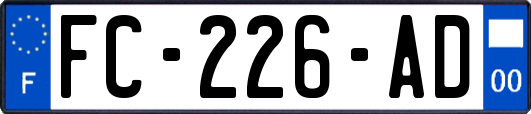 F

FC-226-AD

00